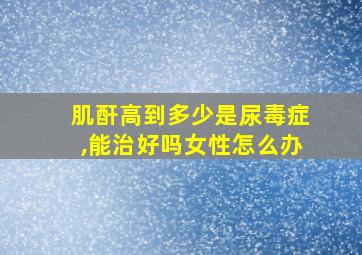 肌酐高到多少是尿毒症,能治好吗女性怎么办